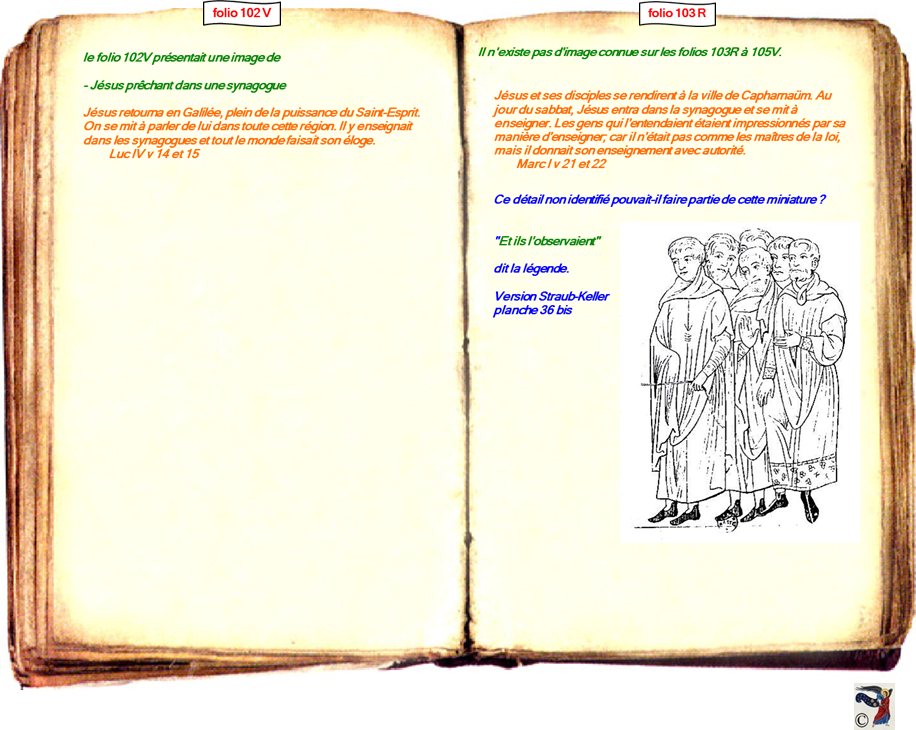 folio 102 V

le folio 102V présentait une image de

- Jésus prêchant dans une synagogue

Jésus retourna en Galilée, plein de la puissance du Saint-Esprit. On se mit à parler de lui dans toute cette région. Il y enseignait dans les synagogues et tout le monde faisait son éloge.
Luc IV v 14 et 15

folio 103 R

Il n'existe pas d'image connue sur les folios 103R à 105V.

Jésus et ses disciples se rendirent à la ville de Capharnaüm. Au jour du sabbat, Jésus entra dans la synagogue et se mit à enseigner. Les gens qui l'entendaient étaient impressionnés par sa manière d'enseigner; car il n'était pas comme les maîtres de la loi, mais il donnait son enseignement avec autorité.
Marc I v 21 et 22

Ce détail non identifié pouvait-il faire partie de cette miniature ?

"Et ils l'observaient"

dit la légende.

Version Straub-Keller planche 36 bis

©